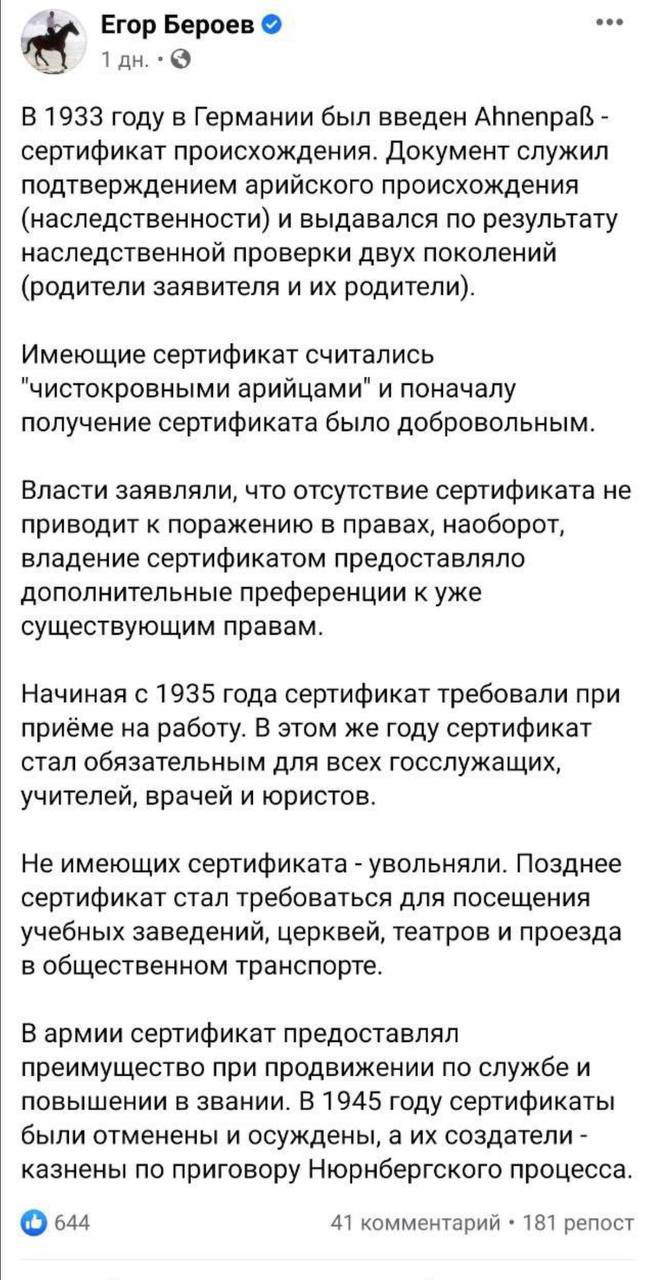 Егор Бероев
1 дн. ·

В 1933 году в Германии был введен Ahnenpaß - сертификат происхождения. Документ служил подтверждением арийского происхождения (наследственности) и выдавался по результату наследственной проверки двух поколений (родители заявителя и их родители).

Имеющие сертификат считались "чистокровными арийцами" и поначалу получение сертификата было добровольным.

Власти заявляли, что отсутствие сертификата не приводит к поражению в правах, наоборот, владение сертификатом предоставляло дополнительные преференции к уже существующим правам.

Начиная с 1935 года сертификат требовали при приёме на работу. В этом же году сертификат стал обязательным для всех госслужащих, учителей, врачей и юристов.

Не имеющих сертификата - увольняли. Позднее сертификат стал требоваться для посещения учебных заведений, церквей, театров и проезда в общественном транспорте.

В армии сертификат предоставлял преимущество при продвижении по службе и повышении в звании. В 1945 году сертификаты были отменены и осуждены, а их создатели - казнены по приговору Нюрнбергского процесса.

644
41 комментарий · 181 репост